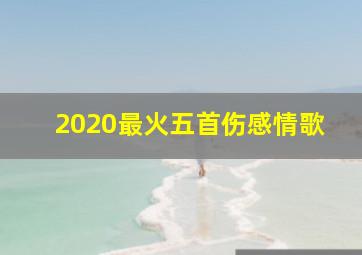 2020最火五首伤感情歌